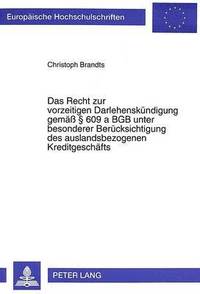 Europäische Hochschulschriften

Christoph Brandts

Das Recht zur vorzeitigen Darlehenskündigung gemäß § 609 a BGB unter besonderer Berücksichtigung des auslandsbezogenen Kreditgeschäfts

PETER LANG